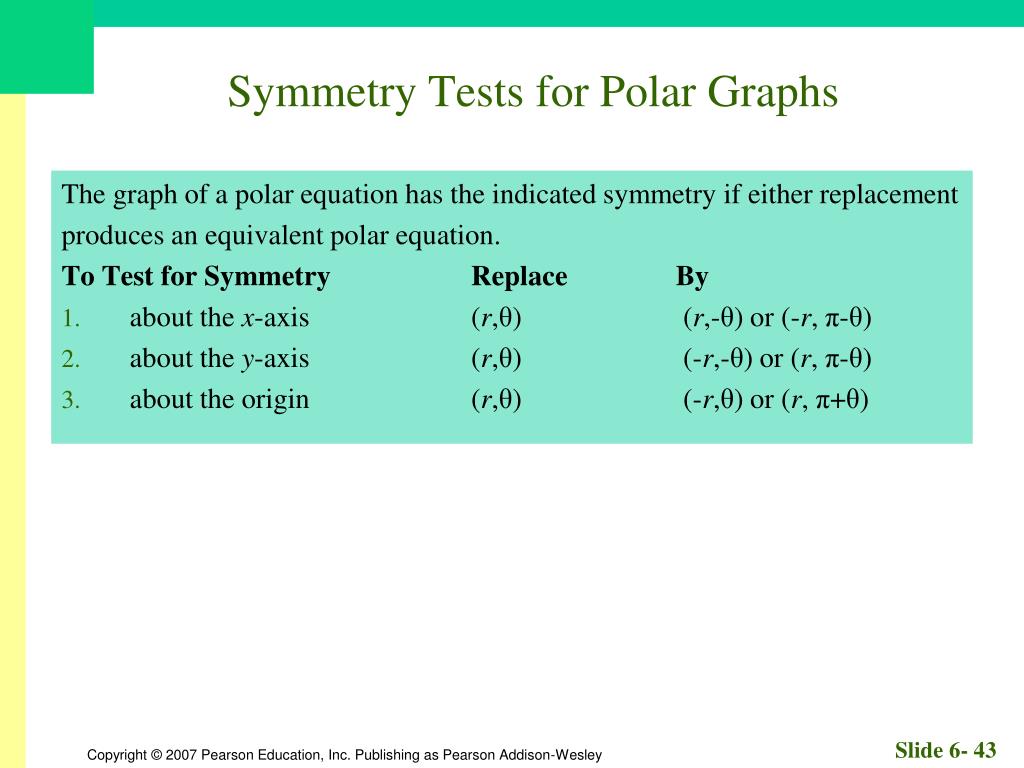 Symmetry Tests for Polar Graphs

The graph of a polar equation has the indicated symmetry if either replacement produces an equivalent polar equation.

| To Test for Symmetry | Replace | By |
|---|---|---|
| 1. about the $x$-axis | $(r,\theta)$ | $(r,-\theta)$ or $(-r, \pi-\theta)$ |
| 2. about the $y$-axis | $(r,\theta)$ | $(-r,-\theta)$ or $(r, \pi-\theta)$ |
| 3. about the origin | $(r,\theta)$ | $(-r,\theta)$ or $(r, \pi+\theta)$ |

Copyright © 2007 Pearson Education, Inc. Publishing as Pearson Addison-Wesley

Slide 6- 43